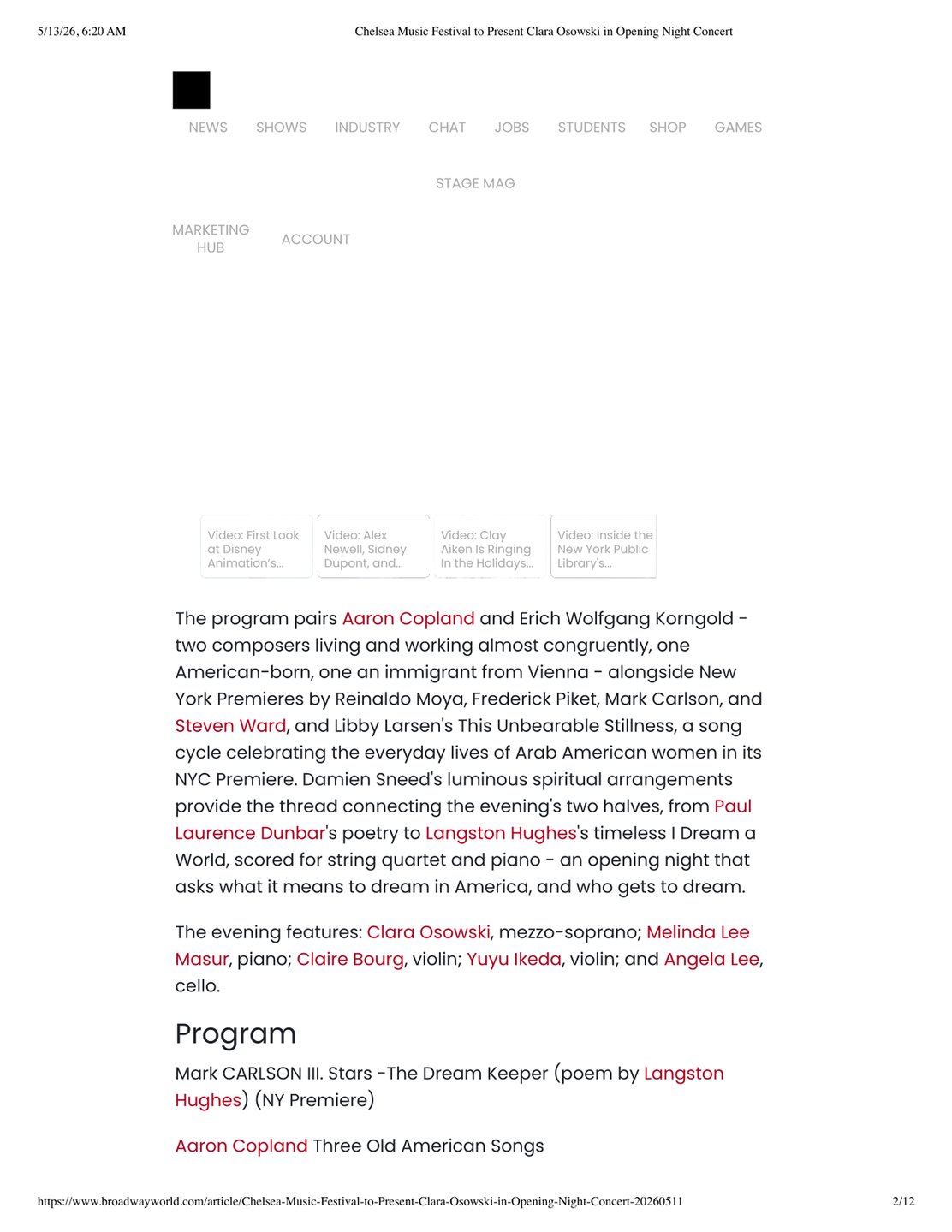 5/13/26, 6:20 AM

Chelsea Music Festival to Present Clara Osowski in Opening Night Concert

NEWS SHOWS INDUSTRY CHAT JOBS STUDENTS SHOP GAMES

STAGE MAG

MARKETING HUB ACCOUNT

Video: First Look at Disney Animation's...

Video: Alex Newell, Sidney Dupont, and...

Video: Clay Aiken Is Ringing In the Holidays...

Video: Inside the New York Public Library's...

The program pairs Aaron Copland and Erich Wolfgang Korngold - two composers living and working almost congruently, one American-born, one an immigrant from Vienna - alongside New York Premieres by Reinaldo Moya, Frederick Piket, Mark Carlson, and Steven Ward, and Libby Larsen's This Unbearable Stillness, a song cycle celebrating the everyday lives of Arab American women in its NYC Premiere. Damien Sneed's luminous spiritual arrangements provide the thread connecting the evening's two halves, from Paul Laurence Dunbar's poetry to Langston Hughes's timeless I Dream a World, scored for string quartet and piano - an opening night that asks what it means to dream in America, and who gets to dream.

The evening features: Clara Osowski, mezzo-soprano; Melinda Lee Masur, piano; Claire Bourg, violin; Yuyu Ikeda, violin; and Angela Lee, cello.

Program

Mark CARLSON III. Stars -The Dream Keeper (poem by Langston Hughes) (NY Premiere)

Aaron Copland Three Old American Songs

https://www.broadwayworld.com/article/Chelsea-Music-Festival-to-Present-Clara-Osowski-in-Opening-Night-Concert-20260511

2/12